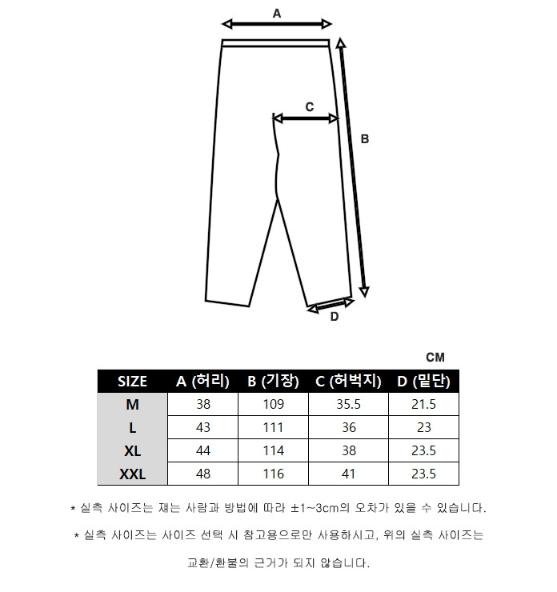 A

C

B

D

CM

| SIZE | A (허리) | B (기장) | C (허벅지) | D (밑단) |
|---|---|---|---|---|
| M | 38 | 109 | 35.5 | 21.5 |
| L | 43 | 111 | 36 | 23 |
| XL | 44 | 114 | 38 | 23.5 |
| XXL | 48 | 116 | 41 | 23.5 |

* 실측 사이즈는 재는 사람과 방법에 따라 ±1~3cm의 오차가 있을 수 있습니다.

* 실측 사이즈는 사이즈 선택 시 참고용으로만 사용하시고, 위의 실측 사이즈는 교환/환불의 근거가 되지 않습니다.